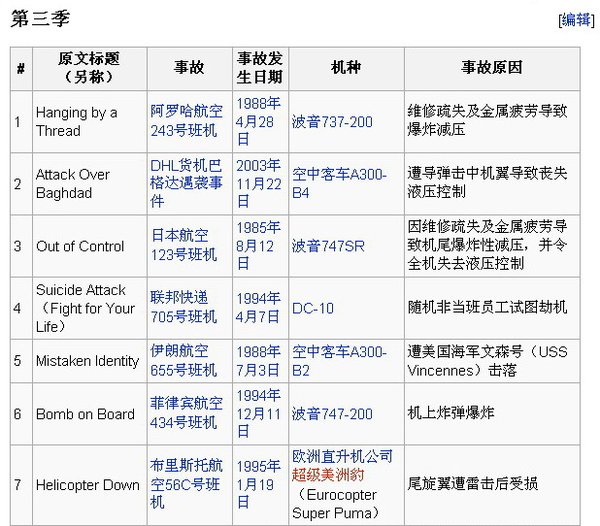 第三季

[编辑]

| # | 原文标题（另称） | 事故 | 事故发生日期 | 机种 | 事故原因 |
|---|---|---|---|---|---|
| 1 | Hanging by a Thread | 阿罗哈航空243号班机 | 1988年4月28日 | 波音737-200 | 维修疏失及金属疲劳导致爆炸减压 |
| 2 | Attack Over Baghdad | DHL货机巴格达遇袭事件 | 2003年11月22日 | 空中客车A300-B4 | 遭导弹击中机翼导致丧失液压控制 |
| 3 | Out of Control | 日本航空123号班机 | 1985年8月12日 | 波音747SR | 因维修疏失及金属疲劳导致机尾爆炸性减压，并令全机失去液压控制 |
| 4 | Suicide Attack（Fight for Your Life） | 联邦快递705号班机 | 1994年4月7日 | DC-10 | 随机非当班员工试图劫机 |
| 5 | Mistaken Identity | 伊朗航空655号班机 | 1988年7月3日 | 空中客车A300-B2 | 遭美国海军文森号（USS Vincennes）击落 |
| 6 | Bomb on Board | 菲律宾航空434号班机 | 1994年12月11日 | 波音747-200 | 机上炸弹爆炸 |
| 7 | Helicopter Down | 布里斯托航空56C号班机 | 1995年1月19日 | 欧洲直升机公司超级美洲豹（Eurocopter Super Puma） | 尾旋翼遭雷击后受损 |